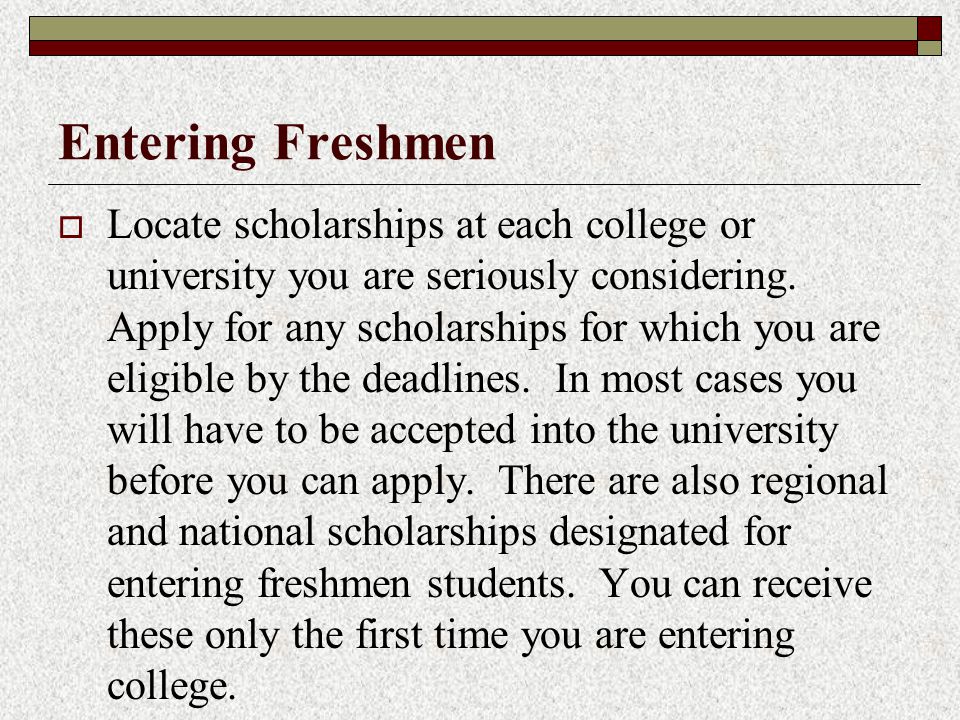 Entering Freshmen

Locate scholarships at each college or university you are seriously considering. Apply for any scholarships for which you are eligible by the deadlines. In most cases you will have to be accepted into the university before you can apply. There are also regional and national scholarships designated for entering freshmen students. You can receive these only the first time you are entering college.